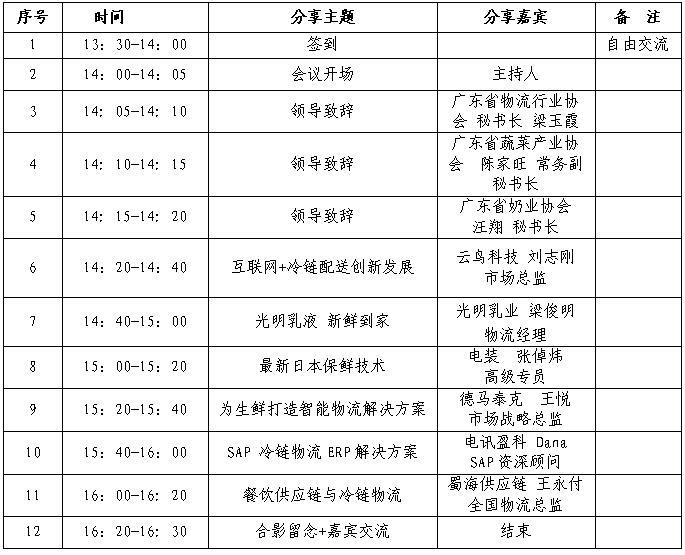 | 序号 | 时间 | 分享主题 | 分享嘉宾 | 备 注 |
|---|---|---|---|---|
| 1 | 13：30-14：00 | 签到 | | 自由交流 |
| 2 | 14：00-14：05 | 会议开场 | 主持人 | |
| 3 | 14：05-14：10 | 领导致辞 | 广东省物流行业协会 秘书长 梁玉霞 | |
| 4 | 14：10-14：15 | 领导致辞 | 广东省蔬菜产业协会 陈家旺 常务副秘书长 | |
| 5 | 14：15-14：20 | 领导致辞 | 广东省奶业协会 汪翔 秘书长 | |
| 6 | 14：20-14：40 | 互联网+冷链配送创新发展 | 云鸟科技 刘志刚 市场总监 | |
| 7 | 14：40-15：00 | 光明乳液 新鲜到家 | 光明乳业 梁俊明 物流经理 | |
| 8 | 15：00-15：20 | 最新日本保鲜技术 | 电装 张倬炜 高级专员 | |
| 9 | 15：20-15：40 | 为生鲜打造智能物流解决方案 | 德马泰克 王悦 市场战略总监 | |
| 10 | 15：40-16：00 | SAP 冷链物流 ERP 解决方案 | 电讯盈科 Dana SAP 资深顾问 | |
| 11 | 16：00-16：20 | 餐饮供应链与冷链物流 | 蜀海供应链 王永付 全国物流总监 | |
| 12 | 16：20-16：30 | 合影留念+嘉宾交流 | 结束 | |